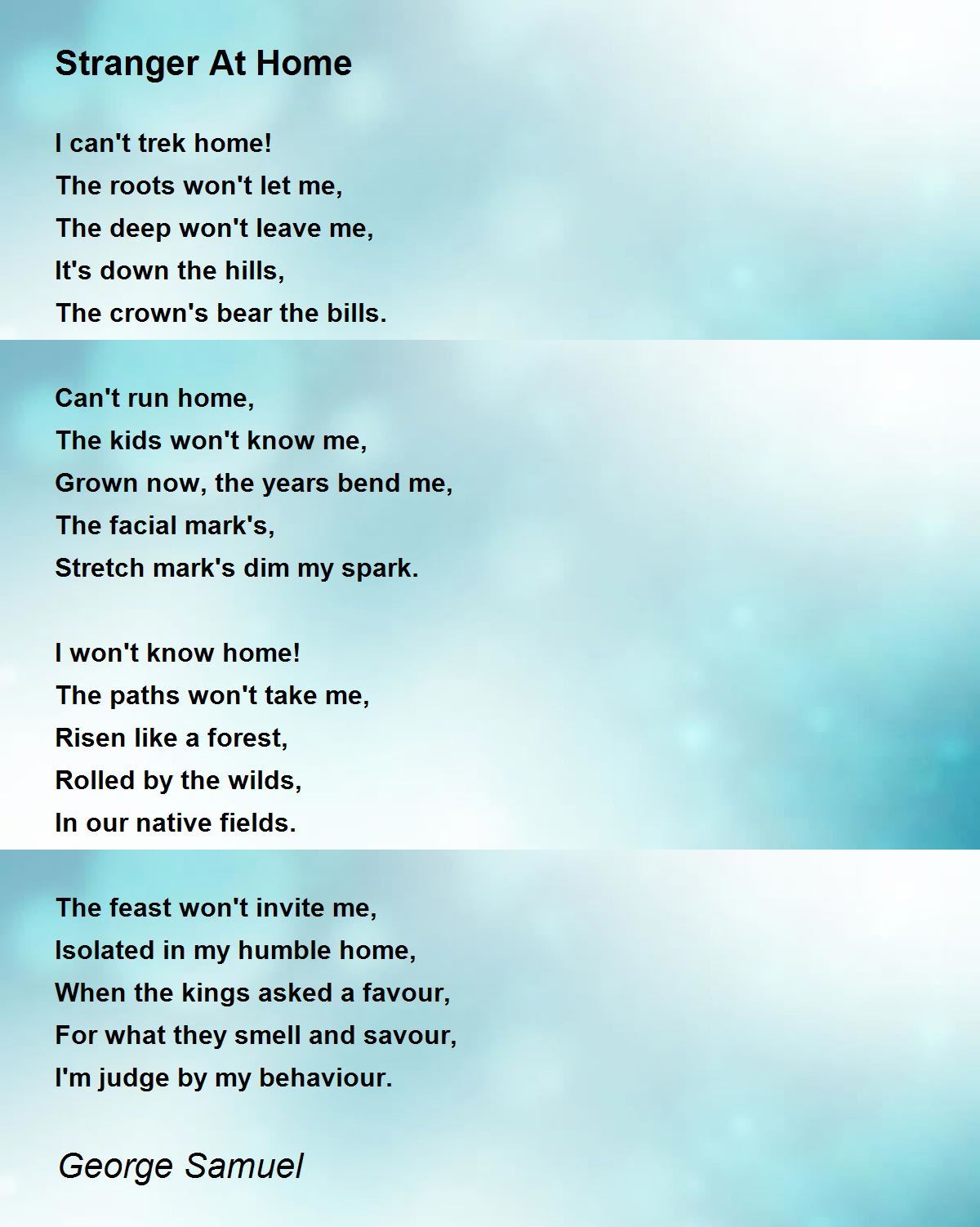 Stranger At Home

I can't trek home!
The roots won't let me,
The deep won't leave me,
It's down the hills,
The crown's bear the bills.

Can't run home,
The kids won't know me,
Grown now, the years bend me,
The facial mark's,
Stretch mark's dim my spark.

I won't know home!
The paths won't take me,
Risen like a forest,
Rolled by the wilds,
In our native fields.

The feast won't invite me,
Isolated in my humble home,
When the kings asked a favour,
For what they smell and savour,
I'm judge by my behaviour.

George Samuel